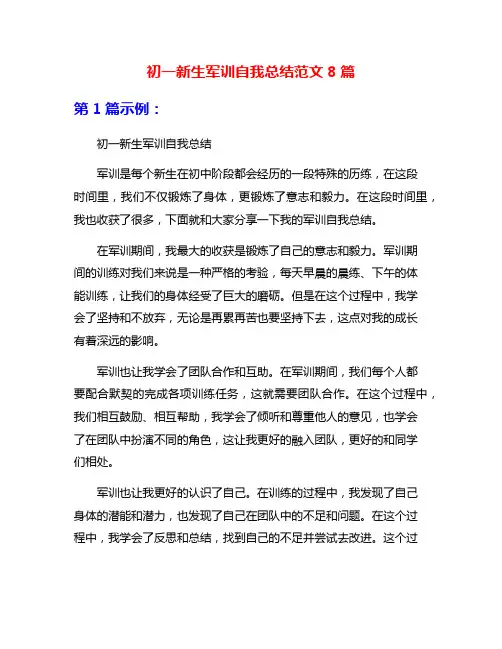 初一新生军训自我总结范文 8 篇

第 1 篇示例：

初一新生军训自我总结

军训是每个新生在初中阶段都会经历的一段特殊的历练，在这段时间里，我们不仅锻炼了身体，更锻炼了意志和毅力。在这段时间里，我也收获了很多，下面就和大家分享一下我的军训自我总结。

在军训期间，我最大的收获是锻炼了自己的意志和毅力。军训期间的训练对我们来说是一种严格的考验，每天早晨的晨练、下午的体能训练，让我们的身体经受了巨大的磨砺。但是在这个过程中，我学会了坚持和不放弃，无论是再累再苦也要坚持下去，这点对我的成长有着深远的影响。

军训也让我学会了团队合作和互助。在军训期间，我们每个人都要配合默契的完成各项训练任务，这就需要团队合作。在这个过程中，我们相互鼓励、相互帮助，我学会了倾听和尊重他人的意见，也学会了在团队中扮演不同的角色，这让我更好的融入团队，更好的和同学们相处。

军训也让我更好的认识了自己。在训练的过程中，我发现了自己身体的潜能和潜力，也发现了自己在团队中的不足和问题。在这个过程中，我学会了反思和总结，找到自己的不足并尝试去改进。这个过